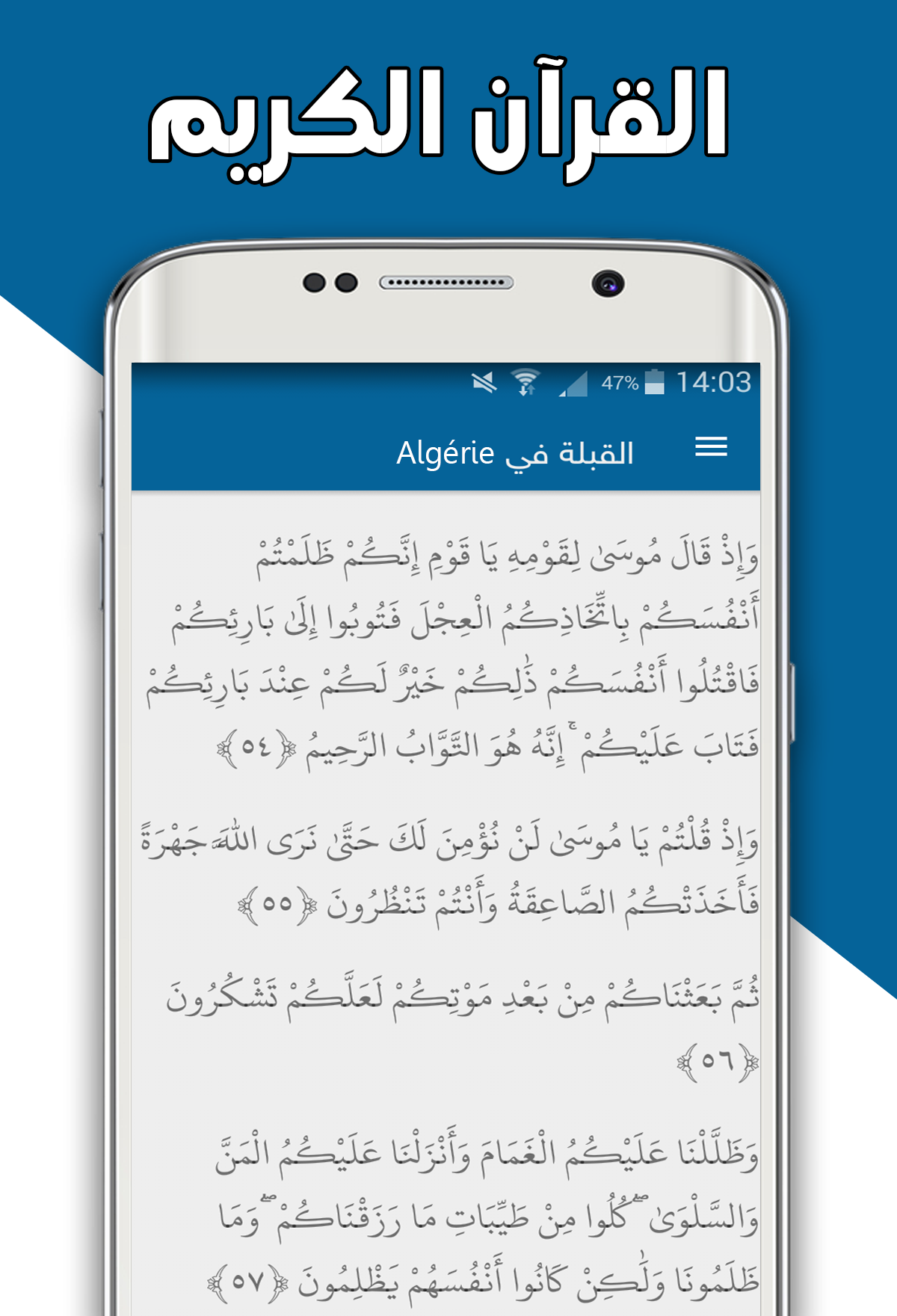 القرآن الكريم

47% 14:03

القبلة في Algérie

وَإِذْ قَالَ مُوسَىٰ لِقَوْمِهِ يَا قَوْمِ إِنَّكُمْ ظَلَمْتُمْ أَنْفُسَكُمْ بِاتِّخَاذِكُمُ الْعِجْلَ فَتُوبُوا إِلَىٰ بَارِئِكُمْ فَاقْتُلُوا أَنْفُسَكُمْ ذَٰلِكُمْ خَيْرٌ لَكُمْ عِنْدَ بَارِئِكُمْ فَتَابَ عَلَيْكُمْ ۚ إِنَّهُ هُوَ التَّوَّابُ الرَّحِيمُ ﴿٥٤﴾

وَإِذْ قُلْتُمْ يَا مُوسَىٰ لَنْ نُؤْمِنَ لَكَ حَتَّىٰ نَرَى اللَّهَ جَهْرَةً فَأَخَذَتْكُمُ الصَّاعِقَةُ وَأَنْتُمْ تَنْظُرُونَ ﴿٥٥﴾

ثُمَّ بَعَثْنَاكُمْ مِنْ بَعْدِ مَوْتِكُمْ لَعَلَّكُمْ تَشْكُرُونَ ﴿٥٦﴾

وَظَلَّلْنَا عَلَيْكُمُ الْغَمَامَ وَأَنْزَلْنَا عَلَيْكُمُ الْمَنَّ وَالسَّلْوَىٰ ۖ كُلُوا مِنْ طَيِّبَاتِ مَا رَزَقْنَاكُمْ ۖ وَمَا ظَلَمُونَا وَلَٰكِنْ كَانُوا أَنْفُسَهُمْ يَظْلِمُونَ ﴿٥٧﴾